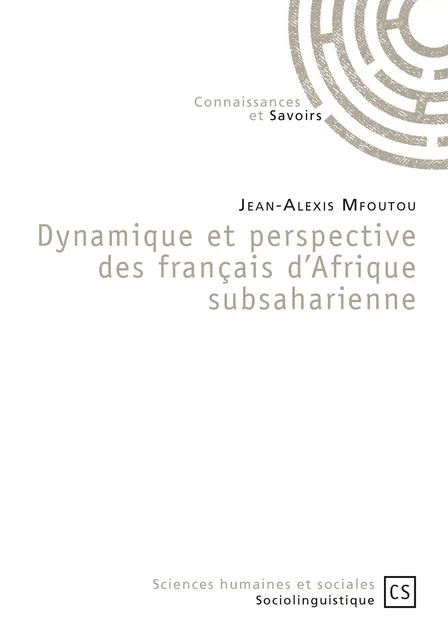 Connaissances
et Savoirs

Jean-Alexis Mfoutou

Dynamique et perspective des français d'Afrique subsaharienne

Sciences humaines et sociales
Sociolinguistique

CS